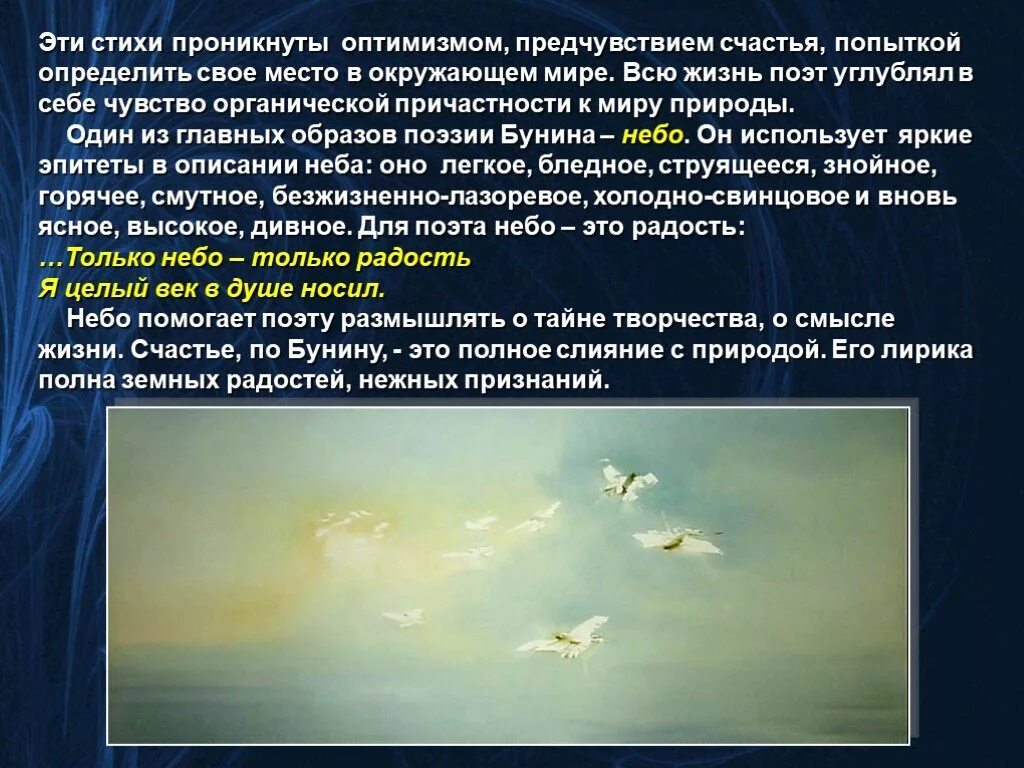 Эти стихи проникнуты оптимизмом, предчувствием счастья, попыткой определить свое место в окружающем мире. Всю жизнь поэт углублял в себе чувство органической причастности к миру природы.

Один из главных образов поэзии Бунина – небо. Он использует яркие эпитеты в описании неба: оно легкое, бледное, струящееся, знойное, горячее, смутное, безжизненно-лазоревое, холодно-свинцовое и вновь ясное, высокое, дивное. Для поэта небо – это радость:

…Только небо – только радость
Я целый век в душе носил.

Небо помогает поэту размышлять о тайне творчества, о смысле жизни. Счастье, по Бунину, - это полное слияние с природой. Его лирика полна земных радостей, нежных признаний.